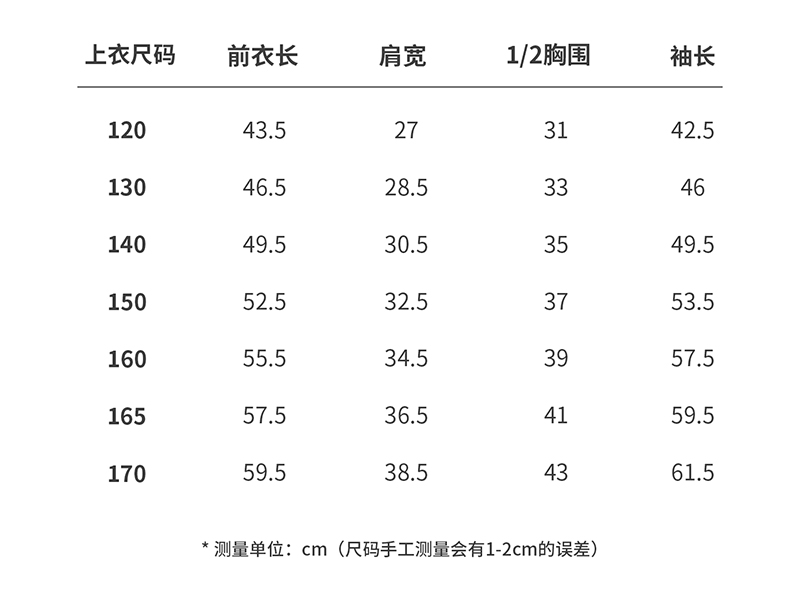 | 上衣尺码 | 前衣长 | 肩宽 | 1/2胸围 | 袖长 |
|---|---|---|---|---|
| 120 | 43.5 | 27 | 31 | 42.5 |
| 130 | 46.5 | 28.5 | 33 | 46 |
| 140 | 49.5 | 30.5 | 35 | 49.5 |
| 150 | 52.5 | 32.5 | 37 | 53.5 |
| 160 | 55.5 | 34.5 | 39 | 57.5 |
| 165 | 57.5 | 36.5 | 41 | 59.5 |
| 170 | 59.5 | 38.5 | 43 | 61.5 |

* 测量单位：cm（尺码手工测量会有1-2cm的误差）